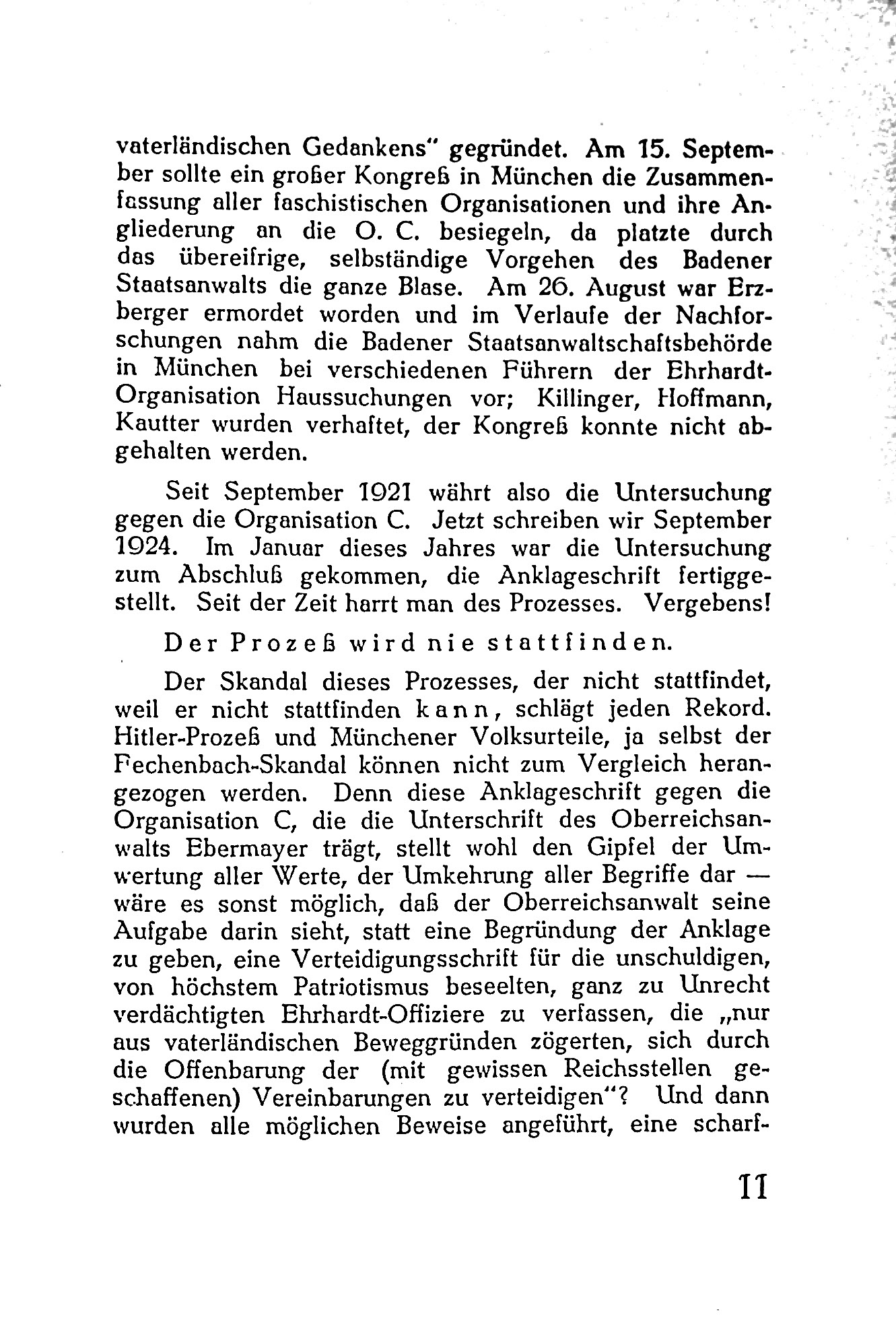 vaterländischen Gedankens" gegründet. Am 15. September sollte ein großer Kongreß in München die Zusammenfassung aller faschistischen Organisationen und ihre Angliederung an die O. C. besiegeln, da platzte durch das übereifrige, selbständige Vorgehen des Badener Staatsanwalts die ganze Blase. Am 26. August war Erzberger ermordet worden und im Verlaufe der Nachforschungen nahm die Badener Staatsanwaltschaftsbehörde in München bei verschiedenen Führern der Ehrhardt-Organisation Haussuchungen vor; Killinger, Hoffmann, Kautter wurden verhaftet, der Kongreß konnte nicht abgehalten werden.

Seit September 1921 währt also die Untersuchung gegen die Organisation C. Jetzt schreiben wir September 1924. Im Januar dieses Jahres war die Untersuchung zum Abschluß gekommen, die Anklageschrift fertiggestellt. Seit der Zeit harrt man des Prozesses. Vergebens!

Der Prozeß wird nie stattfinden.

Der Skandal dieses Prozesses, der nicht stattfindet, weil er nicht stattfinden kann, schlägt jeden Rekord. Hitler-Prozeß und Münchener Volksurteile, ja selbst der Fechenbach-Skandal können nicht zum Vergleich herangezogen werden. Denn diese Anklageschrift gegen die Organisation C, die die Unterschrift des Oberreichsanwalts Ebermayer trägt, stellt wohl den Gipfel der Umwertung aller Werte, der Umkehrung aller Begriffe dar — wäre es sonst möglich, daß der Oberreichsanwalt seine Aufgabe darin sieht, statt eine Begründung der Anklage zu geben, eine Verteidigungsschrift für die unschuldigen, von höchstem Patriotismus beseelten, ganz zu Unrecht verdächtigten Ehrhardt-Offiziere zu verfassen, die „nur aus vaterländischen Beweggründen zögerten, sich durch die Offenbarung der (mit gewissen Reichsstellen geschaffenen) Vereinbarungen zu verteidigen"? Und dann wurden alle möglichen Beweise angeführt, eine scharf-

11